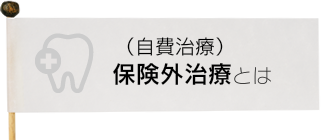 （自費治療）
保険外治療とは